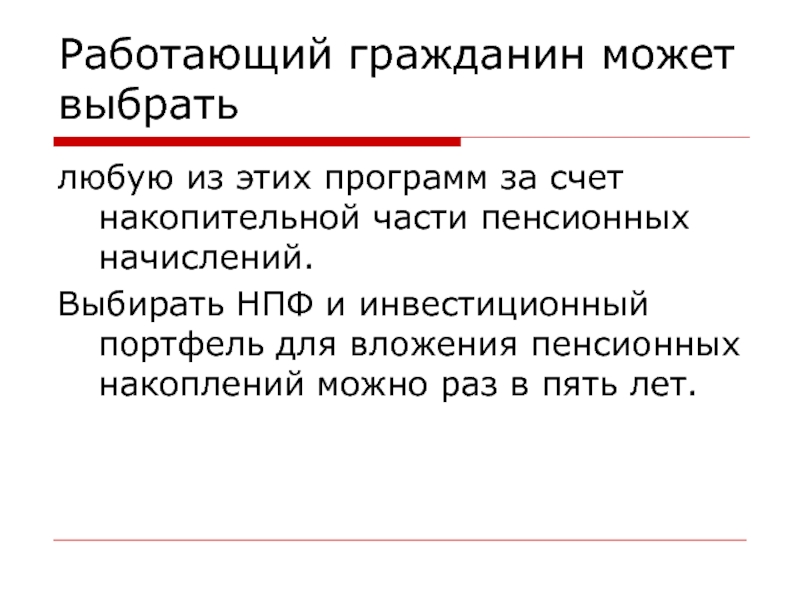 Работающий гражданин может выбрать

любую из этих программ за счет накопительной части пенсионных начислений.

Выбирать НПФ и инвестиционный портфель для вложения пенсионных накоплений можно раз в пять лет.